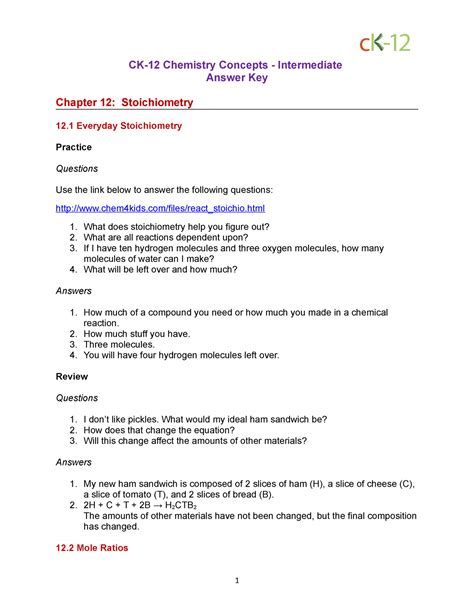 cK-12

CK-12 Chemistry Concepts - Intermediate
Answer Key

Chapter 12: Stoichiometry

12.1 Everyday Stoichiometry

Practice

Questions

Use the link below to answer the following questions:

http://www.chem4kids.com/files/react_stoichio.html

1. What does stoichiometry help you figure out?
2. What are all reactions dependent upon?
3. If I have ten hydrogen molecules and three oxygen molecules, how many molecules of water can I make?
4. What will be left over and how much?

Answers

1. How much of a compound you need or how much you made in a chemical reaction.
2. How much stuff you have.
3. Three molecules.
4. You will have four hydrogen molecules left over.

Review

Questions

1. I don't like pickles. What would my ideal ham sandwich be?
2. How does that change the equation?
3. Will this change affect the amounts of other materials?

Answers

1. My new ham sandwich is composed of 2 slices of ham (H), a slice of cheese (C), a slice of tomato (T), and 2 slices of bread (B).
2. $2H + C + T + 2B \rightarrow H_2CTB_2$
The amounts of other materials have not been changed, but the final composition has changed.

12.2 Mole Ratios

1